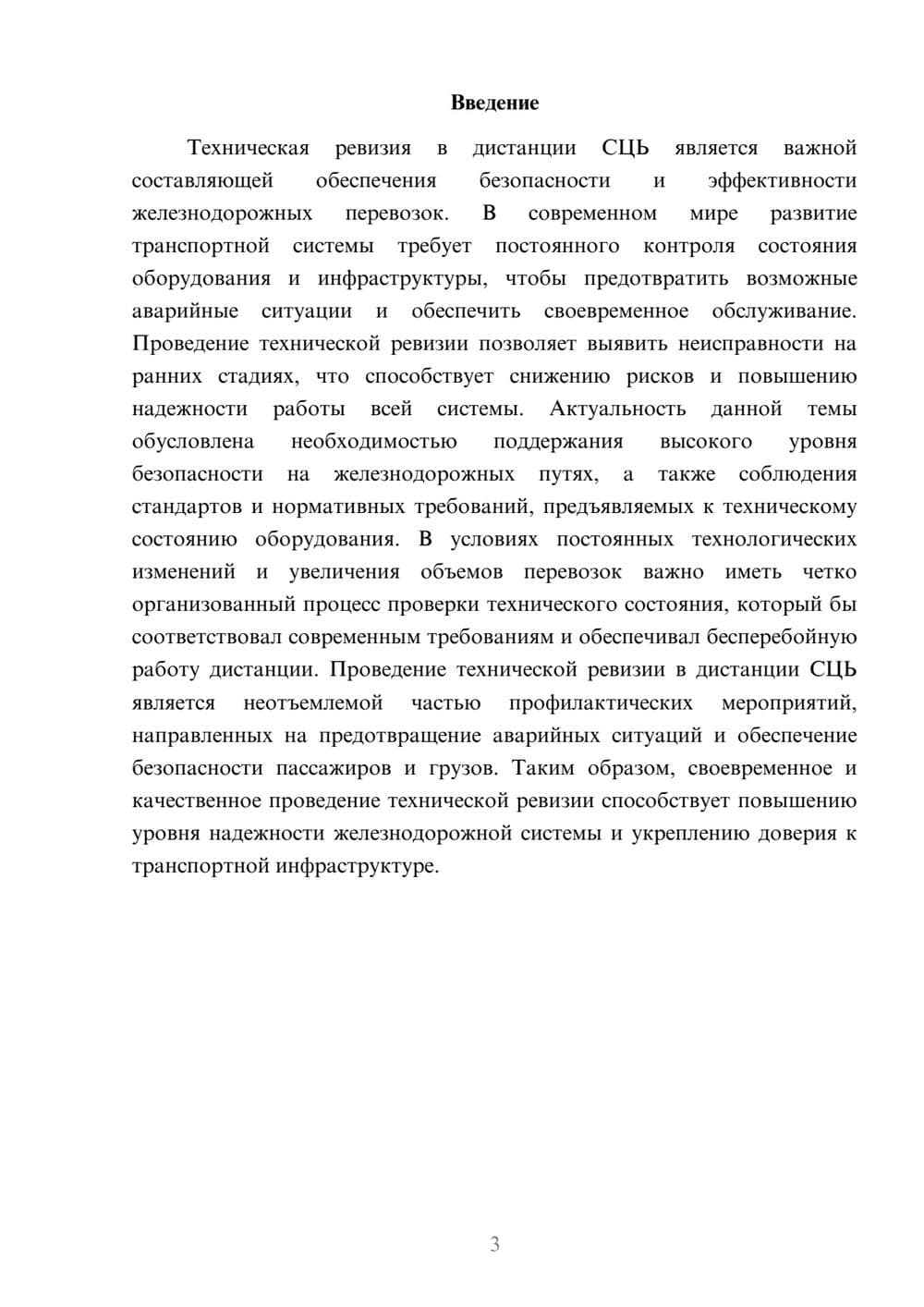 Введение

Техническая ревизия в дистанции СЦБ является важной составляющей обеспечения безопасности и эффективности железнодорожных перевозок. В современном мире развитие транспортной системы требует постоянного контроля состояния оборудования и инфраструктуры, чтобы предотвратить возможные аварийные ситуации и обеспечить своевременное обслуживание. Проведение технической ревизии позволяет выявить неисправности на ранних стадиях, что способствует снижению рисков и повышению надежности работы всей системы. Актуальность данной темы обусловлена необходимостью поддержания высокого уровня безопасности на железнодорожных путях, а также соблюдения стандартов и нормативных требований, предъявляемых к техническому состоянию оборудования. В условиях постоянных технологических изменений и увеличения объемов перевозок важно иметь четко организованный процесс проверки технического состояния, который бы соответствовал современным требованиям и обеспечивал бесперебойную работу дистанции. Проведение технической ревизии в дистанции СЦБ является неотъемлемой частью профилактических мероприятий, направленных на предотвращение аварийных ситуаций и обеспечение безопасности пассажиров и грузов. Таким образом, своевременное и качественное проведение технической ревизии способствует повышению уровня надежности железнодорожной системы и укреплению доверия к транспортной инфраструктуре.

3